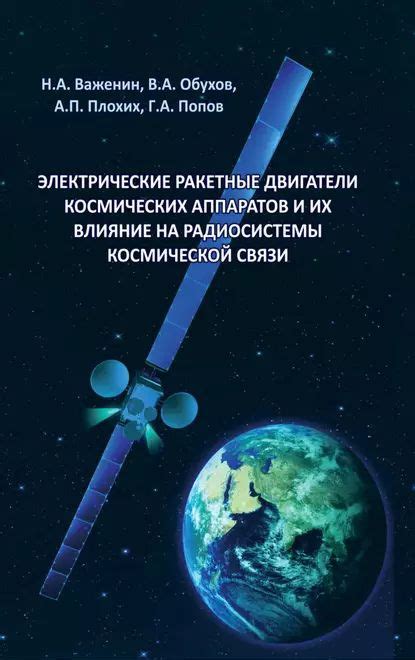 Н.А. Важенин, В.А. Обухов,
А.П. Плохих, Г.А. Попов

ЭЛЕКТРИЧЕСКИЕ РАКЕТНЫЕ ДВИГАТЕЛИ КОСМИЧЕСКИХ АППАРАТОВ И ИХ ВЛИЯНИЕ НА РАДИОСИСТЕМЫ КОСМИЧЕСКОЙ СВЯЗИ